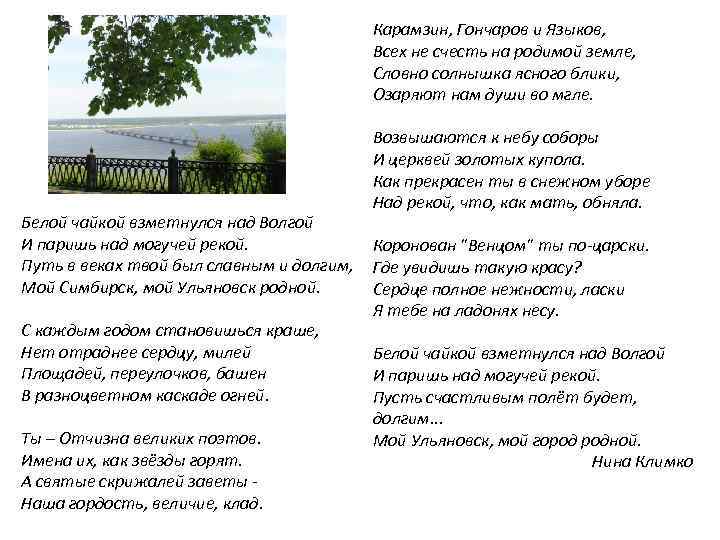 Белой чайкой взметнулся над Волгой
И паришь над могучей рекой.
Путь в веках твой был славным и долгим,
Мой Симбирск, мой Ульяновск родной.

С каждым годом становишься краше,
Нет отраднее сердцу, милей
Площадей, переулочков, башен
В разноцветном каскаде огней.

Ты – Отчизна великих поэтов.
Имена их, как звёзды горят.
А святые скрижалей заветы -
Наша гордость, величие, клад.

Карамзин, Гончаров и Языков,
Всех не счесть на родимой земле,
Словно солнышка ясного блики,
Озаряют нам души во мгле.

Возвышаются к небу соборы
И церквей золотых купола.
Как прекрасен ты в снежном уборе
Над рекой, что, как мать, обняла.

Коронован "Венцом" ты по-царски.
Где увидишь такую красу?
Сердце полное нежности, ласки
Я тебе на ладонях несу.

Белой чайкой взметнулся над Волгой
И паришь над могучей рекой.
Пусть счастливым полёт будет, долгим...
Мой Ульяновск, мой город родной.
Нина Климко